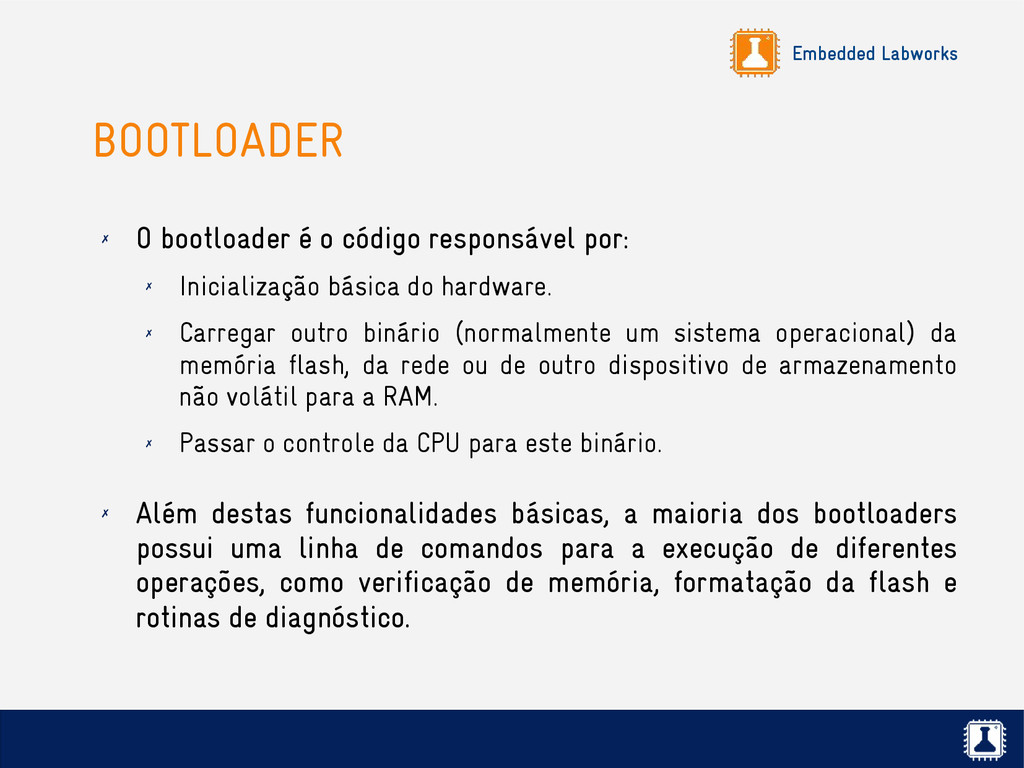 Embedded Labworks

BOOTLOADER

✗ O bootloader é o código responsável por:

✗ Inicialização básica do hardware.

✗ Carregar outro binário (normalmente um sistema operacional) da memória flash, da rede ou de outro dispositivo de armazenamento não volátil para a RAM.

✗ Passar o controle da CPU para este binário.

✗ Além destas funcionalidades básicas, a maioria dos bootloaders possui uma linha de comandos para a execução de diferentes operações, como verificação de memória, formatação da flash e rotinas de diagnóstico.